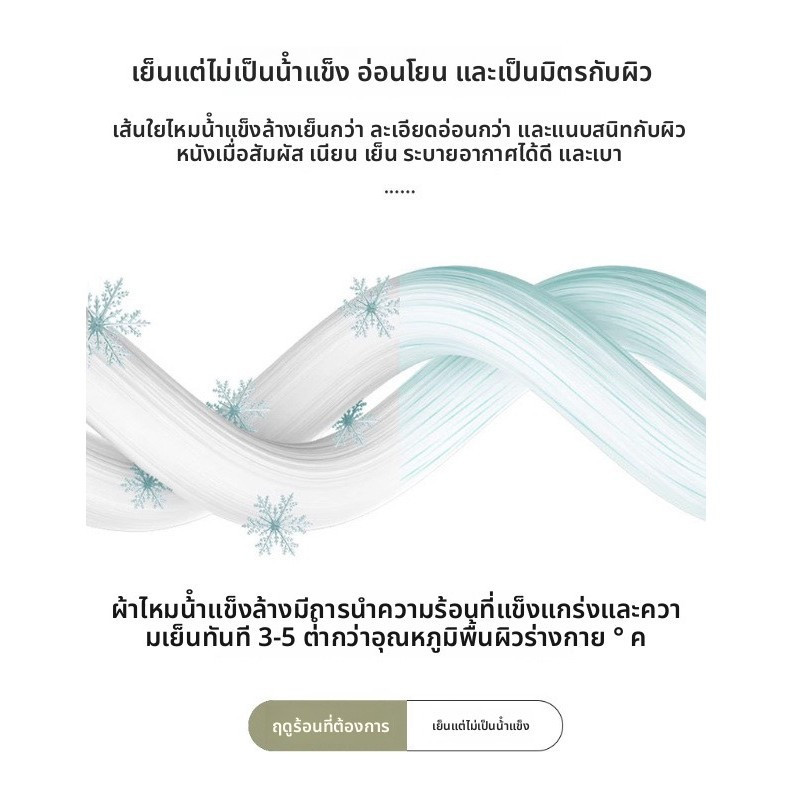 เย็นแต่ไม่เป็นน้ำแข็ง อ่อนโยน และเป็นมิตรกับผิว

เส้นใยไหมน้ำแข็งล้างเย็นกว่า ละเอียดอ่อนกว่า และแนบสนิทกับผิวหนังเมื่อสัมผัส เนียน เย็น ระบายอากาศได้ดี และเบา

......

ผ้าไหมน้ำแข็งล้างมีการนำความร้อนที่แข็งแกร่งและความเย็นทันที 3-5 ต่ำกว่าอุณหภูมิพื้นผิวร่างกาย ° ค

ฤดูร้อนที่ต้องการ เย็นแต่ไม่เป็นน้ำแข็ง